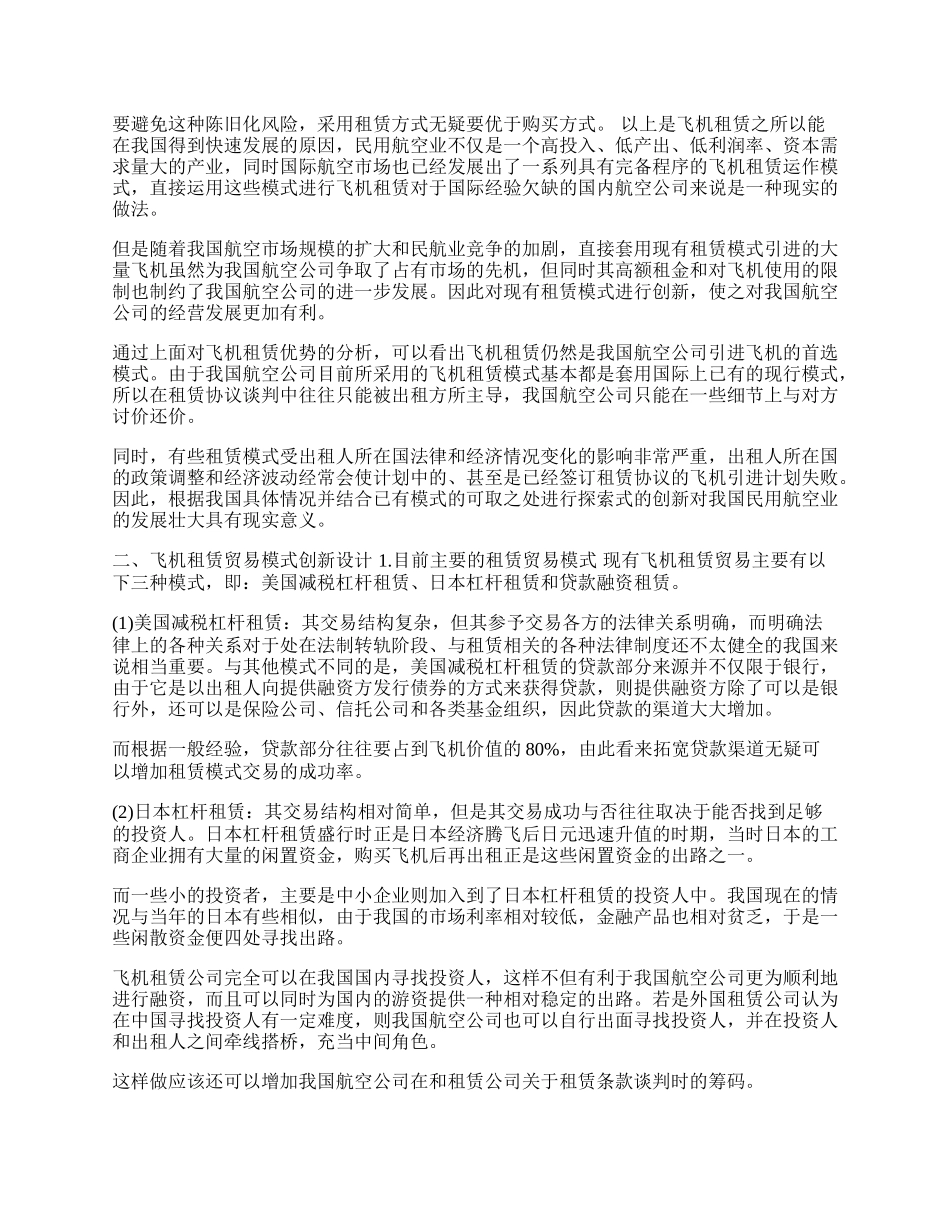 要避免这种陈旧化风险，采用租赁方式无疑要优于购买方式。 以上是飞机租赁之所以能在我国得到快速发展的原因，民用航空业不仅是一个高投入、低产出、低利润率、资本需求量大的产业，同时国际航空市场也已经发展出了一系列具有完备程序的飞机租赁运作模式，直接运用这些模式进行飞机租赁对于国际经验欠缺的国内航空公司来说是一种现实的做法。

但是随着我国航空市场规模的扩大和民航业竞争的加剧，直接套用现有租赁模式引进的大量飞机虽然为我国航空公司争取了占有市场的先机，但同时其高额租金和对飞机使用的限制也制约了我国航空公司的进一步发展。因此对现有租赁模式进行创新，使之对我国航空公司的经营发展更加有利。

通过上面对飞机租赁优势的分析，可以看出飞机租赁仍然是我国航空公司引进飞机的首选模式。由于我国航空公司目前所采用的飞机租赁模式基本都是套用国际上已有的现行模式，所以在租赁协议谈判中往往只能被出租方所主导，我国航空公司只能在一些细节上与对方讨价还价。

同时，有些租赁模式受出租人所在国法律和经济情况变化的影响非常严重，出租人所在国的政策调整和经济波动经常会使计划中的、甚至是已经签订租赁协议的飞机引进计划失败。因此，根据我国具体情况并结合已有模式的可取之处进行探索式的创新对我国民用航空业的发展壮大具有现实意义。

二、飞机租赁贸易模式创新设计 1.目前主要的租赁贸易模式 现有飞机租赁贸易主要有以下三种模式，即：美国减税杠杆租赁、日本杠杆租赁和贷款融资租赁。

(1)美国减税杠杆租赁：其交易结构复杂，但其参予交易各方的法律关系明确，而明确法律上的各种关系对于处在法制转轨阶段、与租赁相关的各种法律制度还不太健全的我国来说相当重要。与其他模式不同的是，美国减税杠杆租赁的贷款部分来源并不仅限于银行，由于它是以出租人向提供融资方发行债券的方式来获得贷款，则提供融资方除了可以是银行外，还可以是保险公司、信托公司和各类基金组织，因此贷款的渠道大大增加。

而根据一般经验，贷款部分往往要占到飞机价值的 80%，由此看来拓宽贷款渠道无疑可以增加租赁模式交易的成功率。

(2)日本杠杆租赁：其交易结构相对简单，但是其交易成功与否往往取决于能否找到足够的投资人。日本杠杆租赁盛行时正是日本经济腾飞后日元迅速升值的时期，当时日本的工商企业拥有大量的闲置资金，购买飞机后再出租正是这些闲置资金的出路之一。

而一些小的投资者，主要是中小企业则加入到了日本杠杆租赁的投资人中。我国现在的情况与当年的日本有些相似，由于我国的市场利率相对较低，金融产品也相对贫乏，于是一些闲散资金便四处寻找出路。

飞机租赁公司完全可以在我国国内寻找投资人，这样不但有利于我国航空公司更为顺利地进行融资，而且可以同时为国内的游资提供一种相对稳定的出路。若是外国租赁公司认为在中国寻找投资人有一定难度，则我国航空公司也可以自行出面寻找投资人，并在投资人和出租人之间牵线搭桥，充当中间角色。

这样做应该还可以增加我国航空公司在和租赁公司关于租赁条款谈判时的筹码。